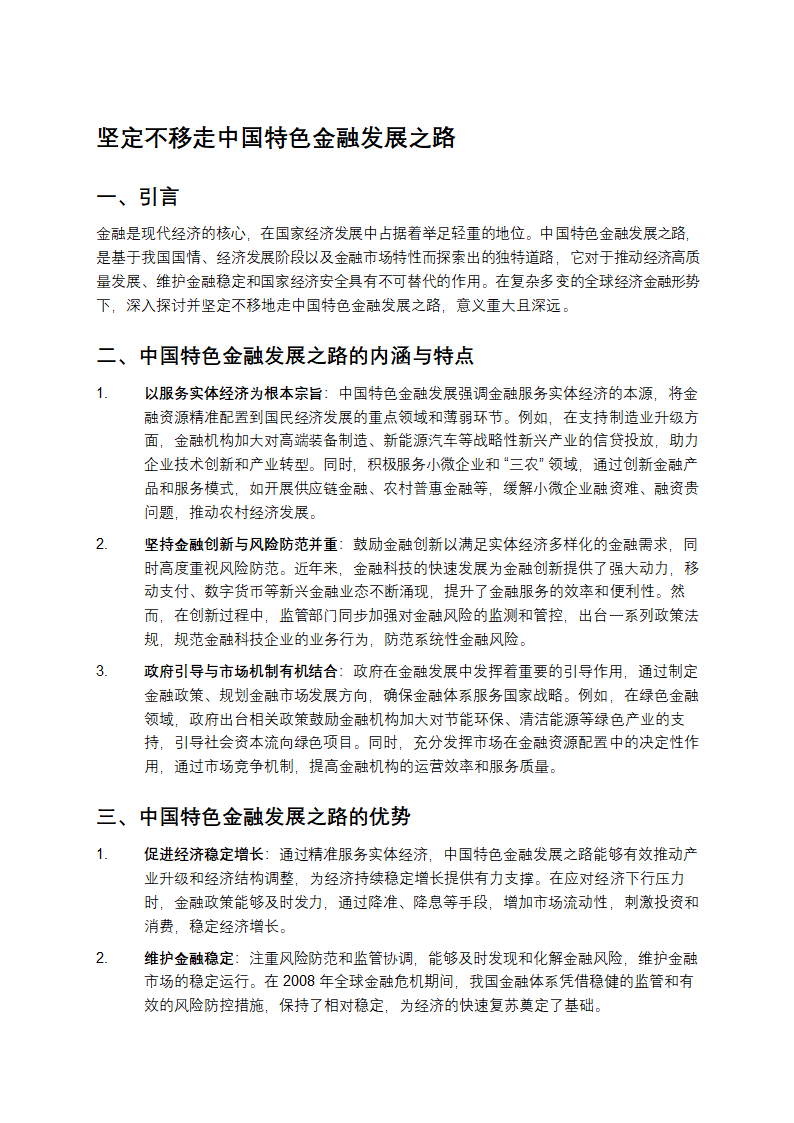 坚定不移走中国特色金融发展之路

一、引言

金融是现代经济的核心，在国家经济发展中占据着举足轻重的地位。中国特色金融发展之路，是基于我国国情、经济发展阶段以及金融市场特性而探索出的独特道路，它对于推动经济高质量发展、维护金融稳定和国家经济安全具有不可替代的作用。在复杂多变的全球经济金融形势下，深入探讨并坚定不移地走中国特色金融发展之路，意义重大且深远。

二、中国特色金融发展之路的内涵与特点

1. 以服务实体经济为根本宗旨：中国特色金融发展强调金融服务实体经济的本源，将金融资源精准配置到国民经济发展的重点领域和薄弱环节。例如，在支持制造业升级方面，金融机构加大对高端装备制造、新能源汽车等战略性新兴产业的信贷投放，助力企业技术创新和产业转型。同时，积极服务小微企业和“三农”领域，通过创新金融产品和服务模式，如开展供应链金融、农村普惠金融等，缓解小微企业融资难、融资贵问题，推动农村经济发展。

2. 坚持金融创新与风险防范并重：鼓励金融创新以满足实体经济多样化的金融需求，同时高度重视风险防范。近年来，金融科技的快速发展为金融创新提供了强大动力，移动支付、数字货币等新兴金融业态不断涌现，提升了金融服务的效率和便利性。然而，在创新过程中，监管部门同步加强对金融风险的监测和管控，出台一系列政策法规，规范金融科技企业的业务行为，防范系统性金融风险。

3. 政府引导与市场机制有机结合：政府在金融发展中发挥着重要的引导作用，通过制定金融政策、规划金融市场发展方向，确保金融体系服务国家战略。例如，在绿色金融领域，政府出台相关政策鼓励金融机构加大对节能环保、清洁能源等绿色产业的支持，引导社会资本流向绿色项目。同时，充分发挥市场在金融资源配置中的决定性作用，通过市场竞争机制，提高金融机构的运营效率和服务质量。

三、中国特色金融发展之路的优势

1. 促进经济稳定增长：通过精准服务实体经济，中国特色金融发展之路能够有效推动产业升级和经济结构调整，为经济持续稳定增长提供有力支撑。在应对经济下行压力时，金融政策能够及时发力，通过降准、降息等手段，增加市场流动性，刺激投资和消费，稳定经济增长。

2. 维护金融稳定：注重风险防范和监管协调，能够及时发现和化解金融风险，维护金融市场的稳定运行。在 2008 年全球金融危机期间，我国金融体系凭借稳健的监管和有效的风险防控措施，保持了相对稳定，为经济的快速复苏奠定了基础。